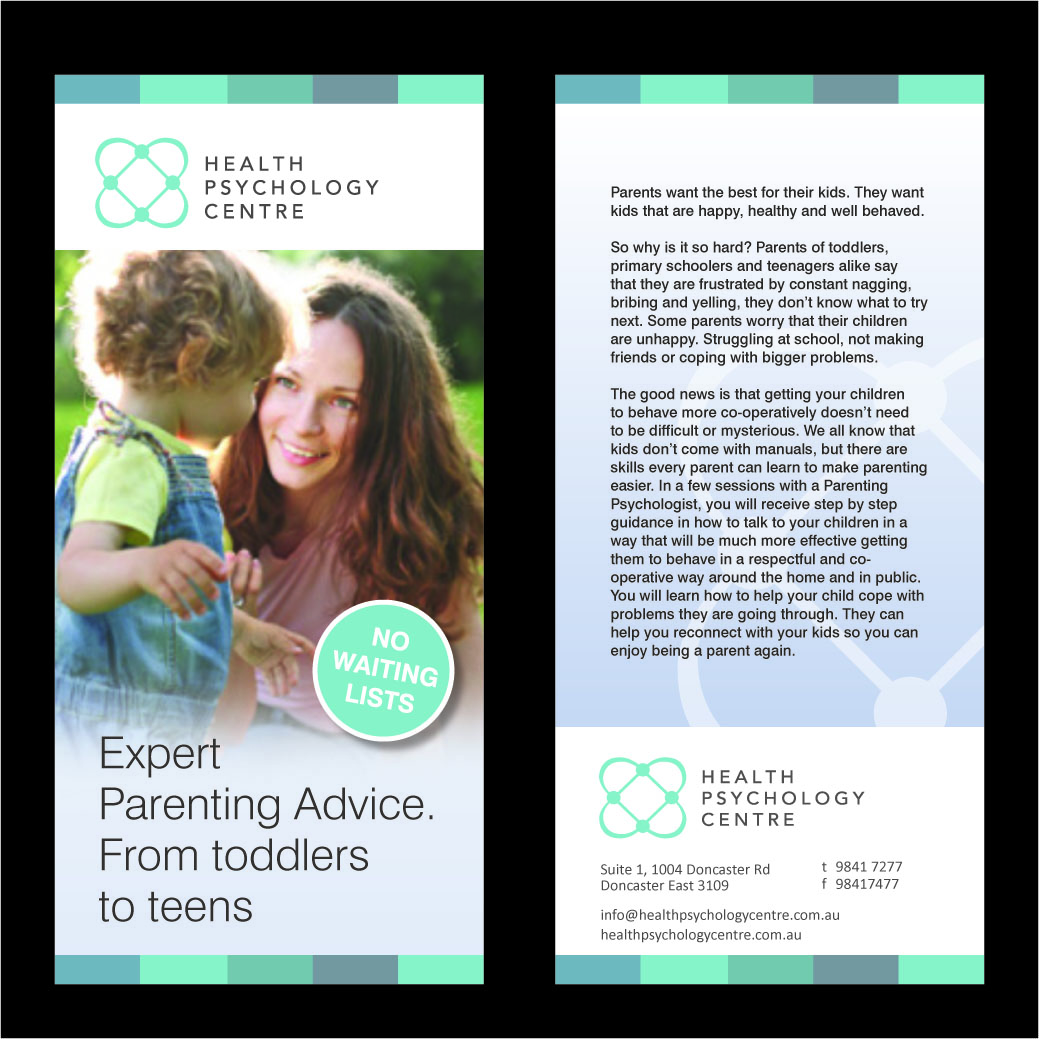 HEALTH
PSYCHOLOGY
CENTRE

NO
WAITING
LISTS

Expert
Parenting Advice.
From toddlers
to teens

Parents want the best for their kids. They want kids that are happy, healthy and well behaved.

So why is it so hard? Parents of toddlers, primary schoolers and teenagers alike say that they are frustrated by constant nagging, bribing and yelling, they don't know what to try next. Some parents worry that their children are unhappy. Struggling at school, not making friends or coping with bigger problems.

The good news is that getting your children to behave more co-operatively doesn't need to be difficult or mysterious. We all know that kids don't come with manuals, but there are skills every parent can learn to make parenting easier. In a few sessions with a Parenting Psychologist, you will receive step by step guidance in how to talk to your children in a way that will be much more effective getting them to behave in a respectful and co-operative way around the home and in public. You will learn how to help your child cope with problems they are going through. They can help you reconnect with your kids so you can enjoy being a parent again.

HEALTH
PSYCHOLOGY
CENTRE

Suite 1, 1004 Doncaster Rd
Doncaster East 3109

t 9841 7277
f 98417477

info@healthpsychologycentre.com.au
healthpsychologycentre.com.au